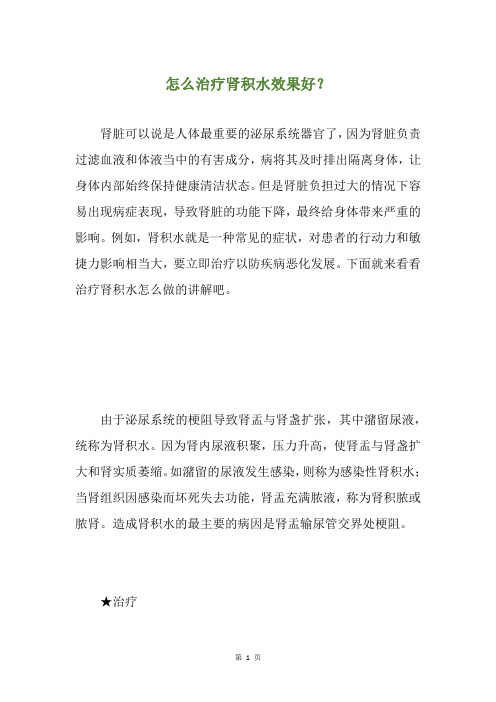 怎么治疗肾积水效果好？

肾脏可以说是人体最重要的泌尿系统器官了，因为肾脏负责过滤血液和体液当中的有害成分，病将其及时排出隔离身体，让身体内部始终保持健康清洁状态。但是肾脏负担过大的情况下容易出现病症表现，导致肾脏的功能下降，最终给身体带来严重的影响。例如，肾积水就是一种常见的症状，对患者的行动力和敏捷力影响相当大，要立即治疗以防疾病恶化发展。下面就来看看治疗肾积水怎么做的讲解吧。

由于泌尿系统的梗阻导致肾盂与肾盏扩张，其中潴留尿液，统称为肾积水。因为肾内尿液积聚，压力升高，使肾盂与肾盏扩大和肾实质萎缩。如潴留的尿液发生感染，则称为感染性肾积水；当肾组织因感染而坏死失去功能，肾盂充满脓液，称为肾积脓或脓肾。造成肾积水的最主要的病因是肾盂输尿管交界处梗阻。

★治疗

第 1 页